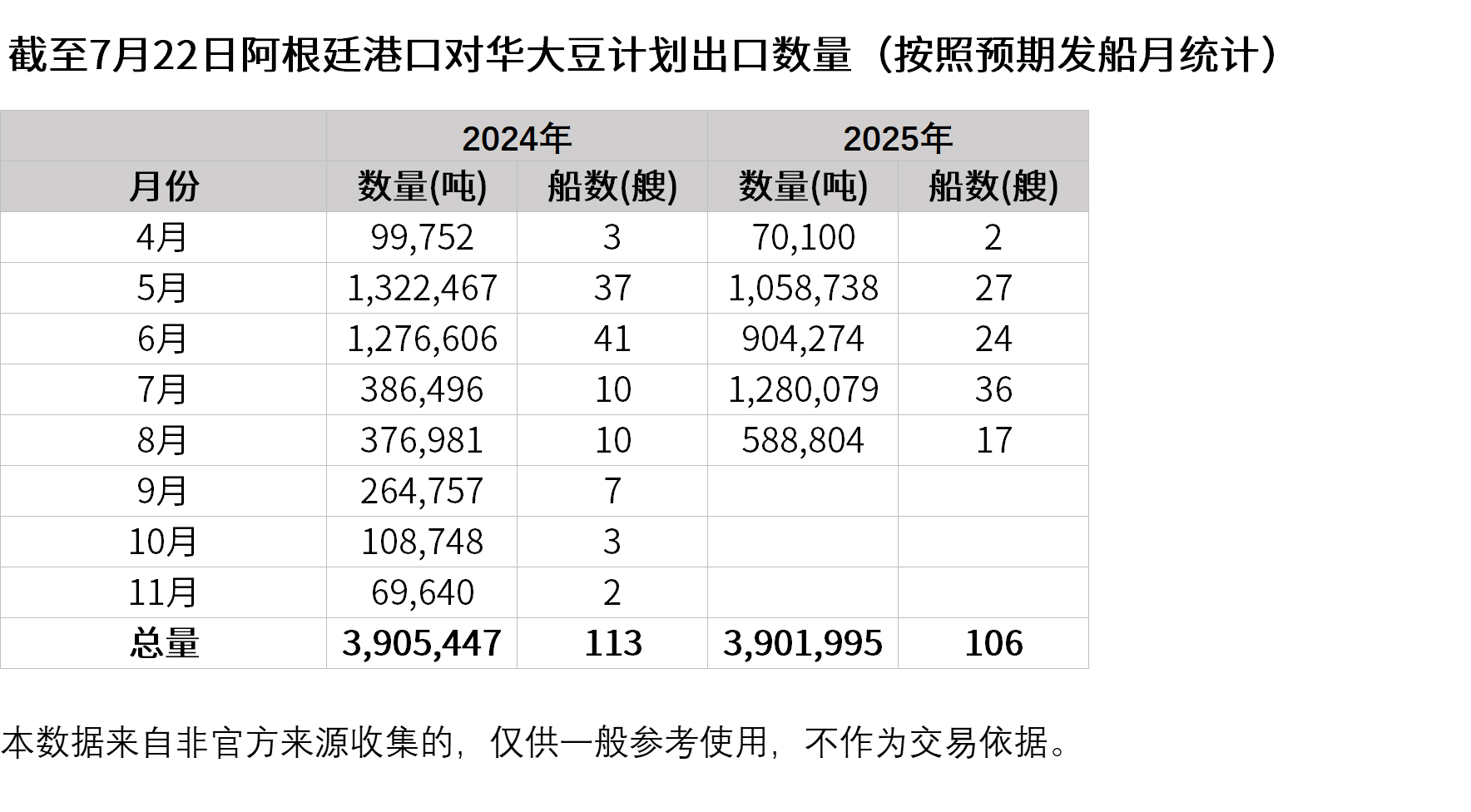 截至7月22日阿根廷港口对华大豆计划出口数量（按照预期发船月统计）

| | 2024年 | | 2025年 | |
|---|---|---|---|---|
| 月份 | 数量(吨) | 船数(艘) | 数量(吨) | 船数(艘) |
| 4月 | 99,752 | 3 | 70,100 | 2 |
| 5月 | 1,322,467 | 37 | 1,058,738 | 27 |
| 6月 | 1,276,606 | 41 | 904,274 | 24 |
| 7月 | 386,496 | 10 | 1,280,079 | 36 |
| 8月 | 376,981 | 10 | 588,804 | 17 |
| 9月 | 264,757 | 7 | | |
| 10月 | 108,748 | 3 | | |
| 11月 | 69,640 | 2 | | |
| 总量 | 3,905,447 | 113 | 3,901,995 | 106 |

本数据来自非官方来源收集的，仅供一般参考使用，不作为交易依据。